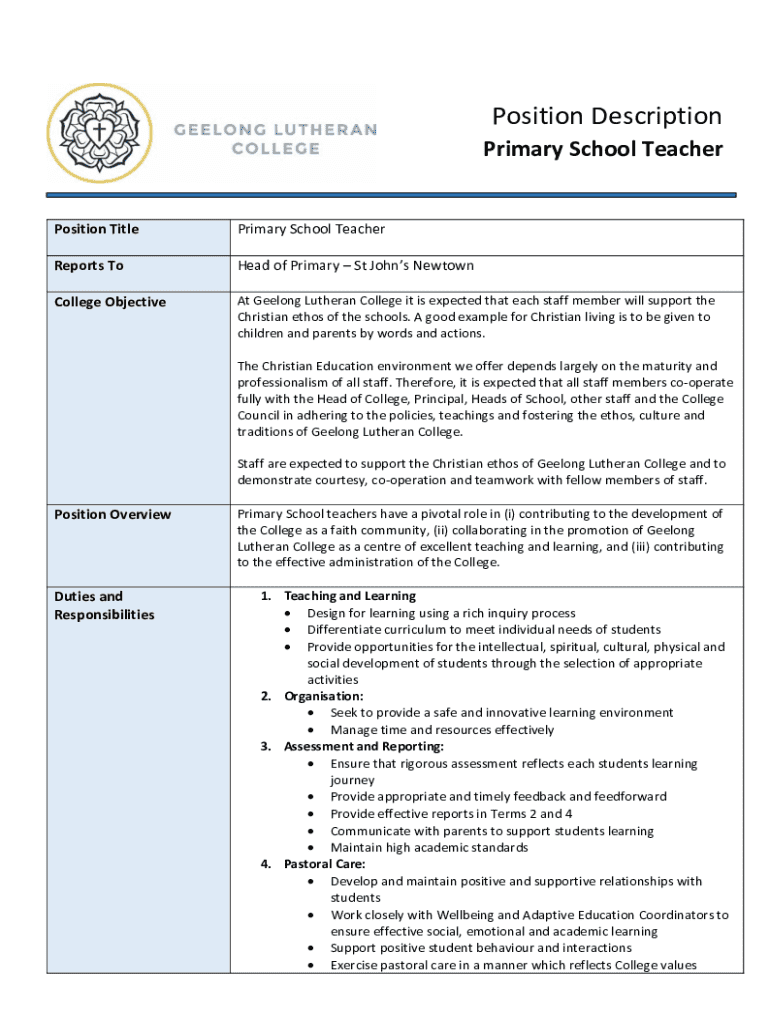 GEELONG LUTHERAN COLLEGE

Position Description
Primary School Teacher

| Position Title | Primary School Teacher |
|---|---|
| Reports To | Head of Primary – St John's Newtown |
| College Objective | At Geelong Lutheran College it is expected that each staff member will support the Christian ethos of the schools. A good example for Christian living is to be given to children and parents by words and actions.<br><br>The Christian Education environment we offer depends largely on the maturity and professionalism of all staff. Therefore, it is expected that all staff members co-operate fully with the Head of College, Principal, Heads of School, other staff and the College Council in adhering to the policies, teachings and fostering the ethos, culture and traditions of Geelong Lutheran College.<br><br>Staff are expected to support the Christian ethos of Geelong Lutheran College and to demonstrate courtesy, co-operation and teamwork with fellow members of staff. |
| Position Overview | Primary School teachers have a pivotal role in (i) contributing to the development of the College as a faith community, (ii) collaborating in the promotion of Geelong Lutheran College as a centre of excellent teaching and learning, and (iii) contributing to the effective administration of the College. |
| Duties and Responsibilities | 1. Teaching and Learning<br>• Design for learning using a rich inquiry process<br>• Differentiate curriculum to meet individual needs of students<br>• Provide opportunities for the intellectual, spiritual, cultural, physical and social development of students through the selection of appropriate activities<br>2. Organisation:<br>• Seek to provide a safe and innovative learning environment<br>• Manage time and resources effectively<br>3. Assessment and Reporting:<br>• Ensure that rigorous assessment reflects each students learning journey<br>• Provide appropriate and timely feedback and feedforward<br>• Provide effective reports in Terms 2 and 4<br>• Communicate with parents to support students learning<br>• Maintain high academic standards<br>4. Pastoral Care:<br>• Develop and maintain positive and supportive relationships with students<br>• Work closely with Wellbeing and Adaptive Education Coordinators to ensure effective social, emotional and academic learning<br>• Support positive student behaviour and interactions<br>• Exercise pastoral care in a manner which reflects College values |